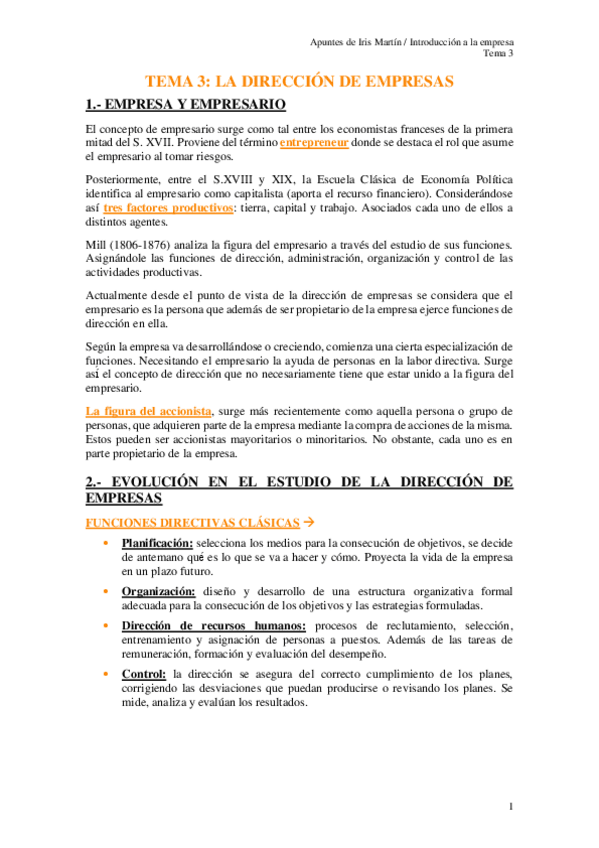 Apuntes de Iris Martín / Introducción a la empresa
Tema 3

TEMA 3: LA DIRECCIÓN DE EMPRESAS

1.- EMPRESA Y EMPRESARIO

El concepto de empresario surge como tal entre los economistas franceses de la primera mitad del S. XVII. Proviene del término entrepreneur donde se destaca el rol que asume el empresario al tomar riesgos.

Posteriormente, entre el S.XVIII y XIX, la Escuela Clásica de Economía Política identifica al empresario como capitalista (aporta el recurso financiero). Considerándose así tres factores productivos: tierra, capital y trabajo. Asociados cada uno de ellos a distintos agentes.

Mill (1806-1876) analiza la figura del empresario a través del estudio de sus funciones. Asignándole las funciones de dirección, administración, organización y control de las actividades productivas.

Actualmente desde el punto de vista de la dirección de empresas se considera que el empresario es la persona que además de ser propietario de la empresa ejerce funciones de dirección en ella.

Según la empresa va desarrollándose o creciendo, comienza una cierta especialización de funciones. Necesitando el empresario la ayuda de personas en la labor directiva. Surge así el concepto de dirección que no necesariamente tiene que estar unido a la figura del empresario.

La figura del accionista, surge más recientemente como aquella persona o grupo de personas, que adquieren parte de la empresa mediante la compra de acciones de la misma. Estos pueden ser accionistas mayoritarios o minoritarios. No obstante, cada uno es en parte propietario de la empresa.

2.- EVOLUCIÓN EN EL ESTUDIO DE LA DIRECCIÓN DE EMPRESAS

FUNCIONES DIRECTIVAS CLÁSICAS →

• Planificación: selecciona los medios para la consecución de objetivos, se decide de antemano qué es lo que se va a hacer y cómo. Proyecta la vida de la empresa en un plazo futuro.

• Organización: diseño y desarrollo de una estructura organizativa formal adecuada para la consecución de los objetivos y las estrategias formuladas.

• Dirección de recursos humanos: procesos de reclutamiento, selección, entrenamiento y asignación de personas a puestos. Además de las tareas de remuneración, formación y evaluación del desempeño.

• Control: la dirección se asegura del correcto cumplimiento de los planes, corrigiendo las desviaciones que puedan producirse o revisando los planes. Se mide, analiza y evalúan los resultados.

1